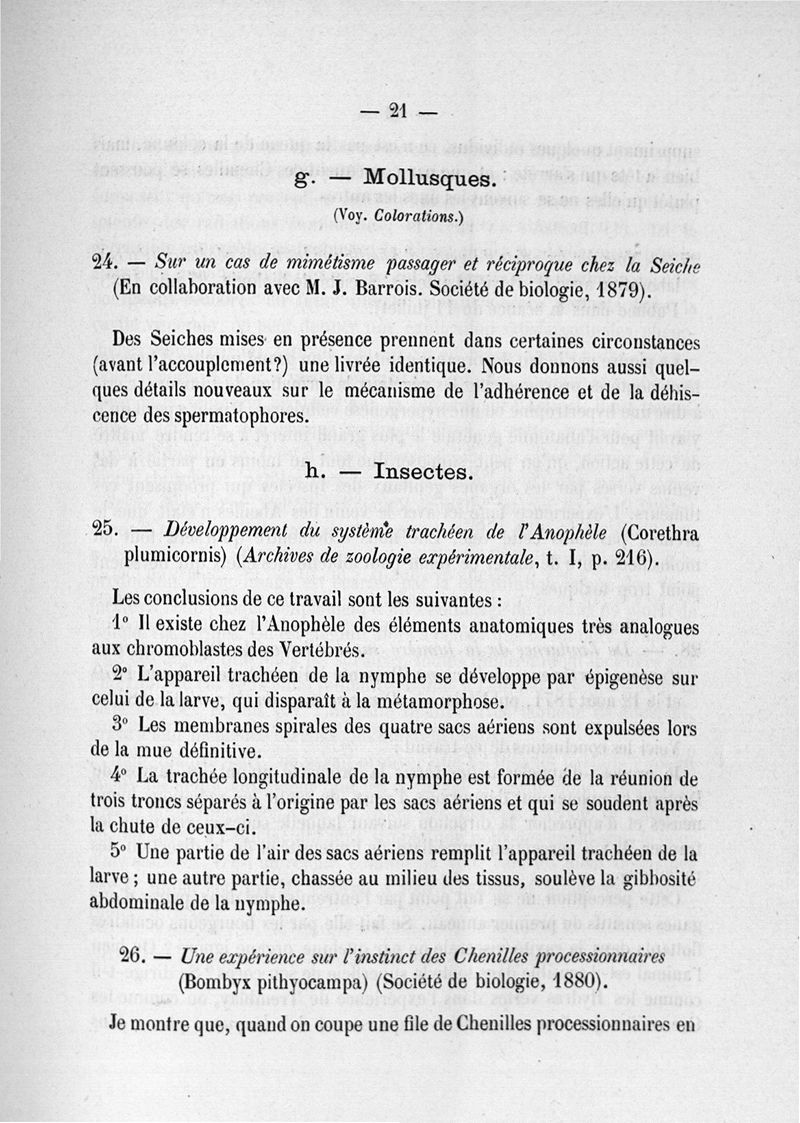 — 21 —

g. — Mollusques.

(Voy. Colorations.)

24. — Sur un cas de mimétisme passager et réciproque chez la Seiche (En collaboration avec M. J. Barrois. Société de biologie, 1879).

Des Seiches mises en présence prennent dans certaines circonstances (avant l'accouplement?) une livrée identique. Nous donnons aussi quelques détails nouveaux sur le mécanisme de l'adhérence et de la déhiscence des spermatophores.

h. — Insectes.

25. — Développement du système trachéen de l'Anophèle (Corethra plumicornis) (Archives de zoologie expérimentale, t. I, p. 216).

Les conclusions de ce travail sont les suivantes :

1° Il existe chez l'Anophèle des éléments anatomiques très analogues aux chromoblastes des Vertébrés.

2° L'appareil trachéen de la nymphe se développe par épigenèse sur celui de la larve, qui disparaît à la métamorphose.

3° Les membranes spirales des quatre sacs aériens sont expulsées lors de la mue définitive.

4° La trachée longitudinale de la nymphe est formée de la réunion de trois troncs séparés à l'origine par les sacs aériens et qui se soudent après la chute de ceux-ci.

5° Une partie de l'air des sacs aériens remplit l'appareil trachéen de la larve ; une autre partie, chassée au milieu des tissus, soulève la gibbosité abdominale de la nymphe.

26. — Une expérience sur l'instinct des Chenilles processionnaires (Bombyx pithyocampa) (Société de biologie, 1880).

Je montre que, quand on coupe une file de Chenilles processionnaires en